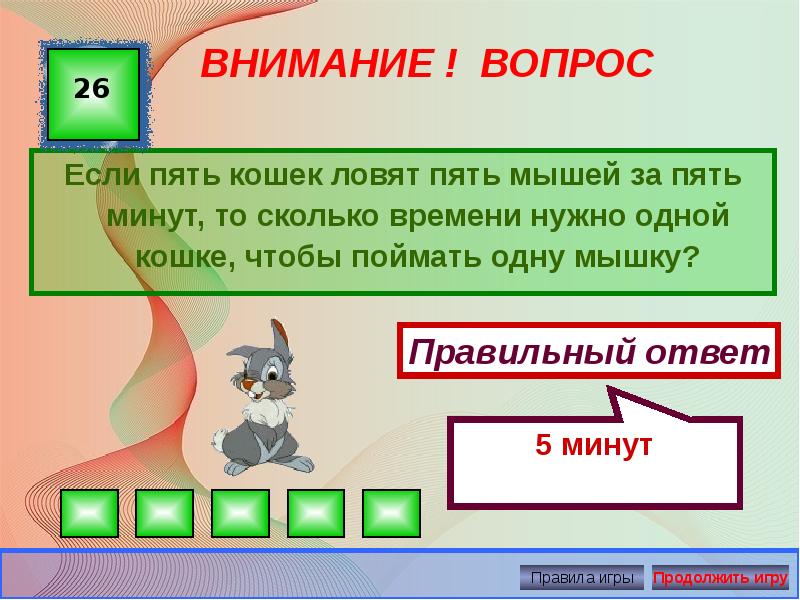 26

ВНИМАНИЕ ! ВОПРОС

Если пять кошек ловят пять мышей за пять минут, то сколько времени нужно одной кошке, чтобы поймать одну мышку?

Правильный ответ

5 минут

Правила игры
Продолжить игру